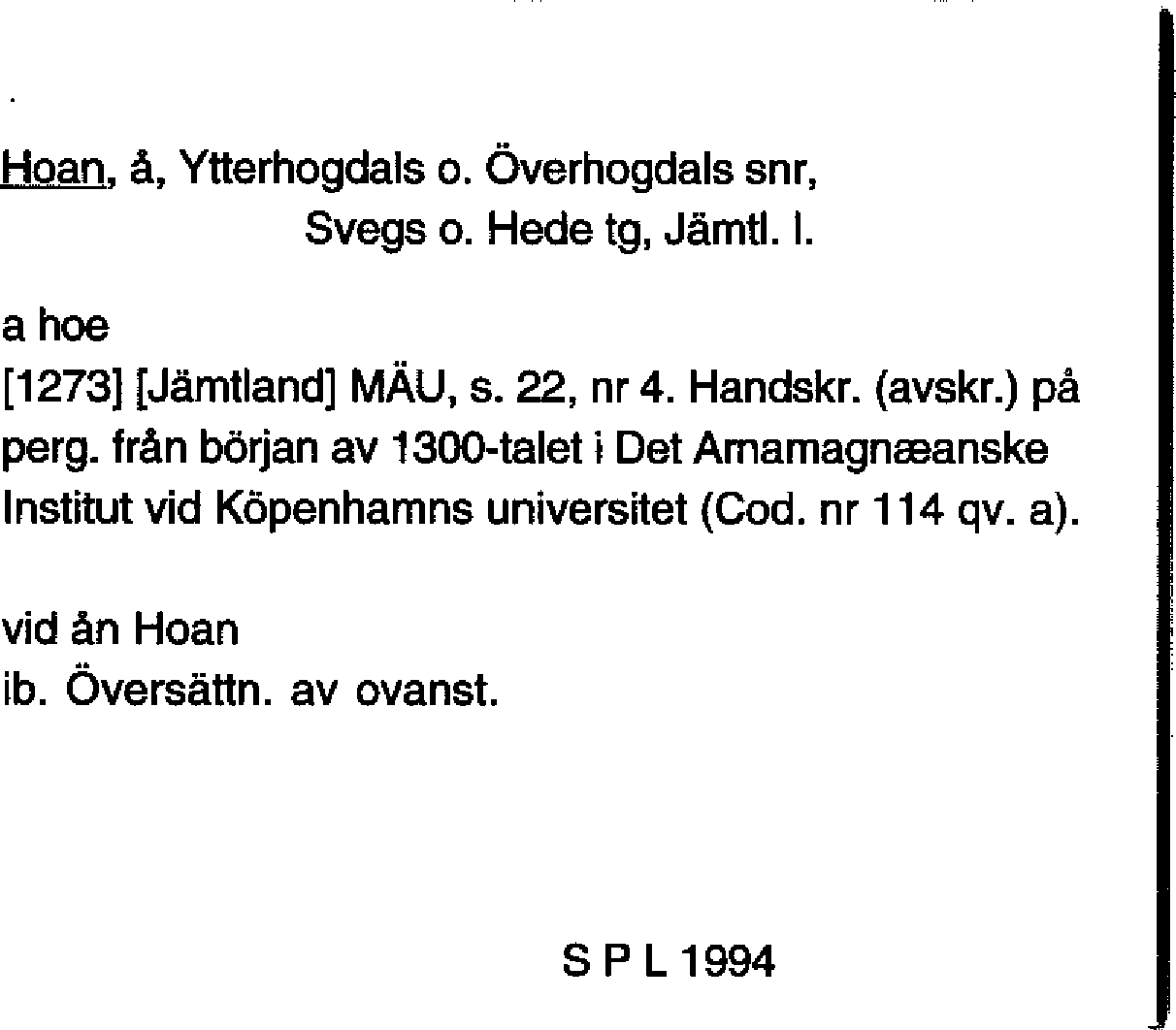 Hoan, å, Ytterhogdals o. Överhogdals snr, Svegs o. Hede tg, Jämtl. l.

a hoe
[1273] [Jämtland] MÄU, s. 22, nr 4. Handskr. (avskr.) på perg. från början av 1300-talet i Det Arnamagnæanske Institut vid Köpenhamns universitet (Cod. nr 114 qv. a).

vid ån Hoan
ib. Översättn. av ovanst.

S P L 1994